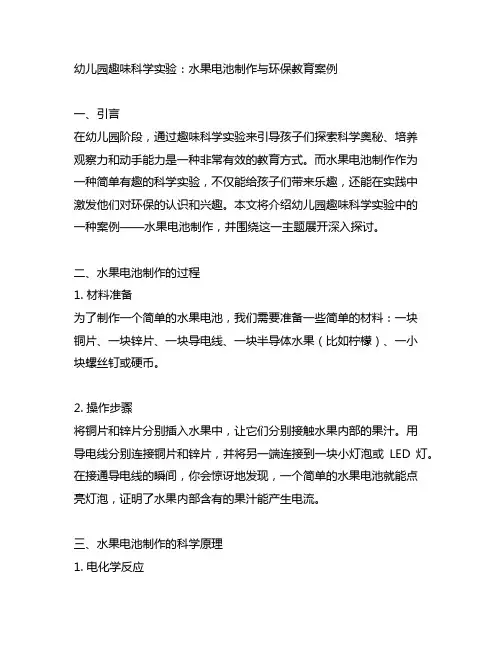 幼儿园趣味科学实验：水果电池制作与环保教育案例

一、引言
在幼儿园阶段，通过趣味科学实验来引导孩子们探索科学奥秘、培养观察力和动手能力是一种非常有效的教育方式。而水果电池制作作为一种简单有趣的科学实验，不仅能给孩子们带来乐趣，还能在实践中激发他们对环保的认识和兴趣。本文将介绍幼儿园趣味科学实验中的一种案例——水果电池制作，并围绕这一主题展开深入探讨。

二、水果电池制作的过程
1. 材料准备
为了制作一个简单的水果电池，我们需要准备一些简单的材料：一块铜片、一块锌片、一块导电线、一块半导体水果（比如柠檬）、一小块螺丝钉或硬币。

2. 操作步骤
将铜片和锌片分别插入水果中，让它们分别接触水果内部的果汁。用导电线分别连接铜片和锌片，并将另一端连接到一块小灯泡或 LED 灯。在接通导电线的瞬间，你会惊讶地发现，一个简单的水果电池就能点亮灯泡，证明了水果内部含有的果汁能产生电流。

三、水果电池制作的科学原理
1. 电化学反应